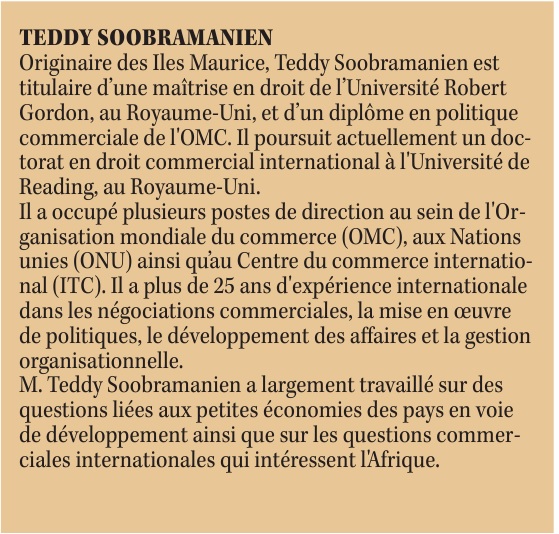 TEDDY SOOBRAMANIEN

Originaire des Iles Maurice, Teddy Soobramanien est titulaire d'une maîtrise en droit de l'Université Robert Gordon, au Royaume-Uni, et d'un diplôme en politique commerciale de l'OMC. Il poursuit actuellement un doctorat en droit commercial international à l'Université de Reading, au Royaume-Uni.

Il a occupé plusieurs postes de direction au sein de l'Organisation mondiale du commerce (OMC), aux Nations unies (ONU) ainsi qu'au Centre du commerce international (ITC). Il a plus de 25 ans d'expérience internationale dans les négociations commerciales, la mise en œuvre de politiques, le développement des affaires et la gestion organisationnelle.

M. Teddy Soobramanien a largement travaillé sur des questions liées aux petites économies des pays en voie de développement ainsi que sur les questions commerciales internationales qui intéressent l'Afrique.